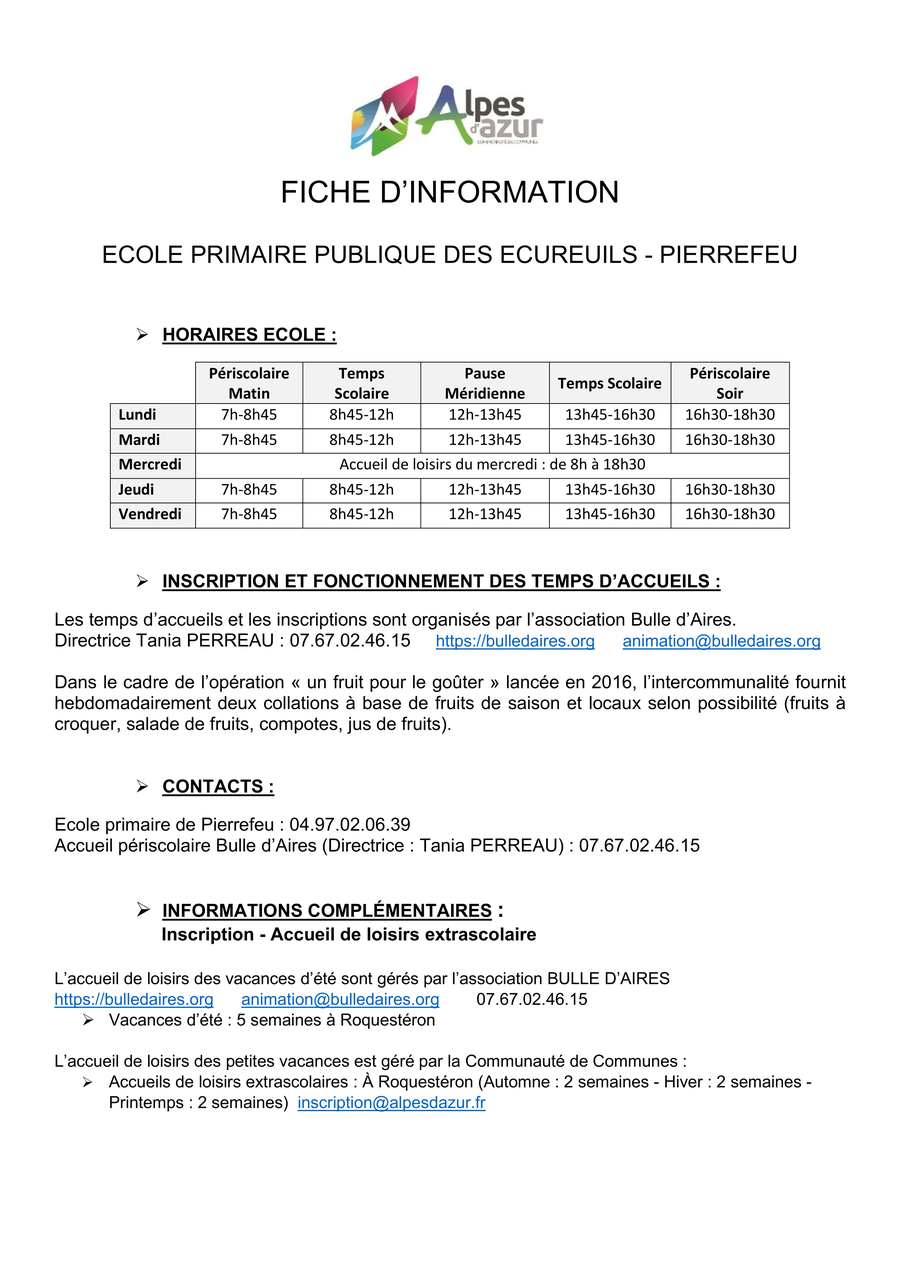 Alpes d'azur
COMMUNAUTÉ DE COMMUNES

FICHE D'INFORMATION

ECOLE PRIMAIRE PUBLIQUE DES ECUREUILS - PIERREFEU

➢ HORAIRES ECOLE :

| | Périscolaire Matin | Temps Scolaire | Pause Méridienne | Temps Scolaire | Périscolaire Soir |
|---|---|---|---|---|---|
| Lundi | 7h-8h45 | 8h45-12h | 12h-13h45 | 13h45-16h30 | 16h30-18h30 |
| Mardi | 7h-8h45 | 8h45-12h | 12h-13h45 | 13h45-16h30 | 16h30-18h30 |
| Mercredi | Accueil de loisirs du mercredi : de 8h à 18h30 | | | | |
| Jeudi | 7h-8h45 | 8h45-12h | 12h-13h45 | 13h45-16h30 | 16h30-18h30 |
| Vendredi | 7h-8h45 | 8h45-12h | 12h-13h45 | 13h45-16h30 | 16h30-18h30 |

➢ INSCRIPTION ET FONCTIONNEMENT DES TEMPS D'ACCUEILS :

Les temps d'accueils et les inscriptions sont organisés par l'association Bulle d'Aires.
Directrice Tania PERREAU : 07.67.02.46.15 https://bulledaires.org animation@bulledaires.org

Dans le cadre de l'opération « un fruit pour le goûter » lancée en 2016, l'intercommunalité fournit hebdomadairement deux collations à base de fruits de saison et locaux selon possibilité (fruits à croquer, salade de fruits, compotes, jus de fruits).

➢ CONTACTS :

Ecole primaire de Pierrefeu : 04.97.02.06.39
Accueil périscolaire Bulle d'Aires (Directrice : Tania PERREAU) : 07.67.02.46.15

➢ INFORMATIONS COMPLÉMENTAIRES :
Inscription - Accueil de loisirs extrascolaire

L'accueil de loisirs des vacances d'été sont gérés par l'association BULLE D'AIRES
https://bulledaires.org animation@bulledaires.org 07.67.02.46.15
➢ Vacances d'été : 5 semaines à Roquestéron

L'accueil de loisirs des petites vacances est géré par la Communauté de Communes :
➢ Accueils de loisirs extrascolaires : À Roquestéron (Automne : 2 semaines - Hiver : 2 semaines - Printemps : 2 semaines) inscription@alpesdazur.fr